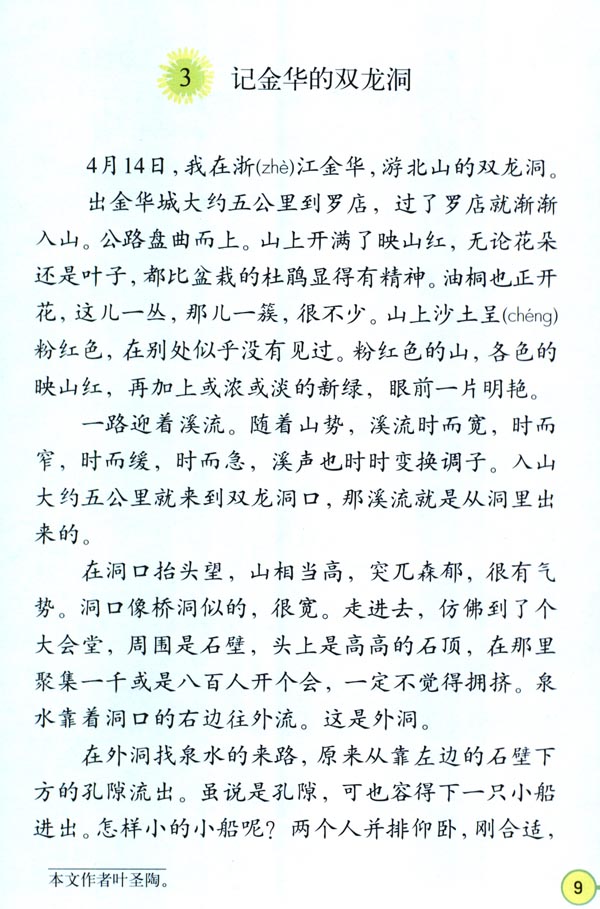 3 记金华的双龙洞

4月14日，我在浙(zhè)江金华，游北山的双龙洞。

出金华城大约五公里到罗店，过了罗店就渐渐入山。公路盘曲而上。山上开满了映山红，无论花朵还是叶子，都比盆栽的杜鹃显得有精神。油桐也正开花，这儿一丛，那儿一簇，很不少。山上沙土呈(chéng)粉红色，在别处似乎没有见过。粉红色的山，各色的映山红，再加上或浓或淡的新绿，眼前一片明艳。

一路迎着溪流。随着山势，溪流时而宽，时而窄，时而缓，时而急，溪声也时时变换调子。入山大约五公里就来到双龙洞口，那溪流就是从洞里出来的。

在洞口抬头望，山相当高，突兀森郁，很有气势。洞口像桥洞似的，很宽。走进去，仿佛到了个大会堂，周围是石壁，头上是高高的石顶，在那里聚集一千或是八百人开个会，一定不觉得拥挤。泉水靠着洞口的右边往外流。这是外洞。

在外洞找泉水的来路，原来从靠左边的石壁下方的孔隙流出。虽说是孔隙，可也容得下一只小船进出。怎样小的小船呢？两个人并排仰卧，刚合适，

本文作者叶圣陶。

9